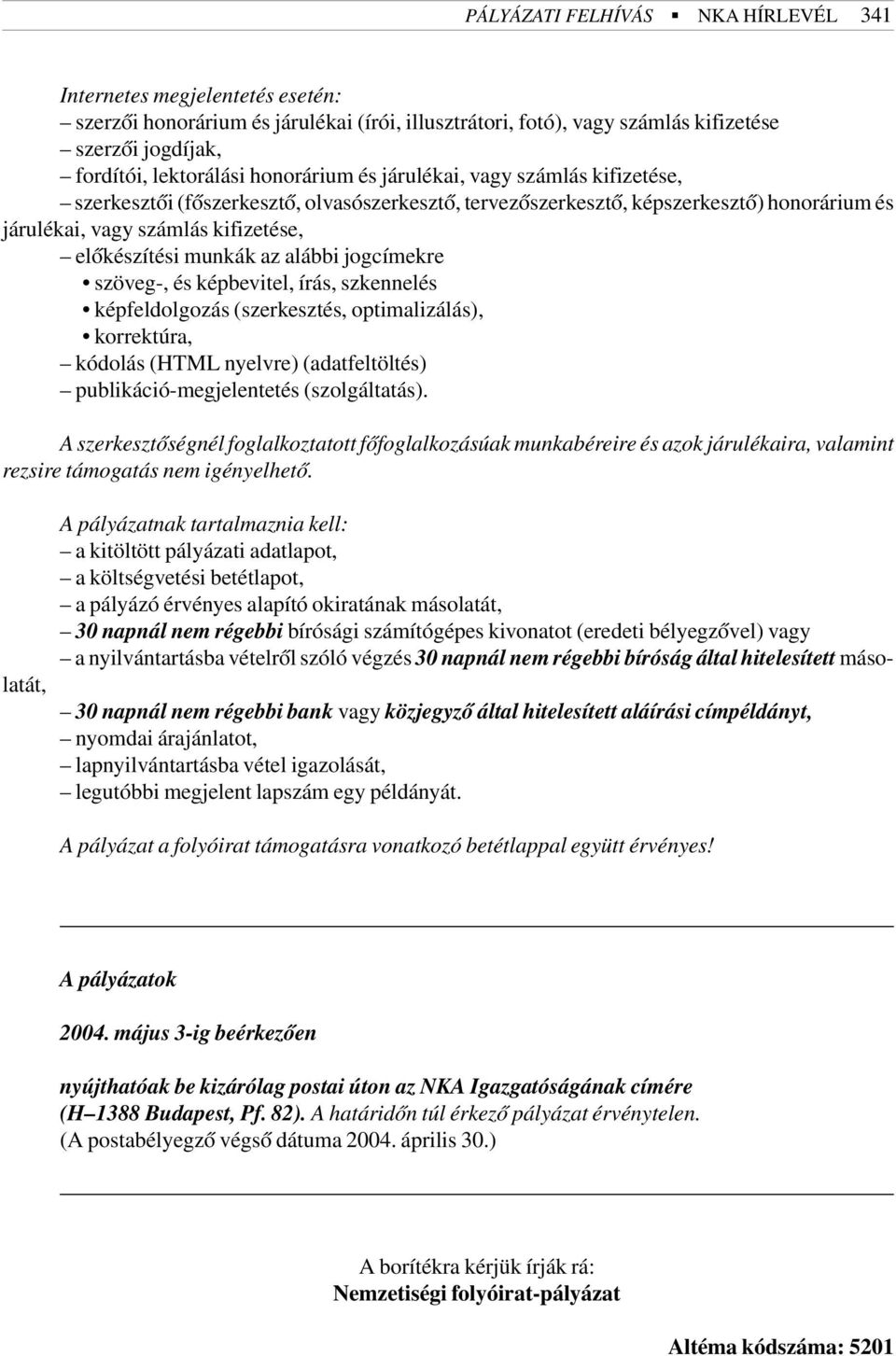 PÁLYÁZATI FELHÍVÁS ▪ NKA HÍRLEVÉL 341

Internetes megjelentetés esetén:
– szerzői honorárium és járulékai (írói, illusztrátori, fotó), vagy számlás kifizetése
– szerzői jogdíjak,
– fordítói, lektorálási honorárium és járulékai, vagy számlás kifizetése,
– szerkesztői (főszerkesztő, olvasószerkesztő, tervezőszerkesztő, képszerkesztő) honorárium és járulékai, vagy számlás kifizetése,
– előkészítési munkák az alábbi jogcímekre
• szöveg-, és képbevitel, írás, szkennelés
• képfeldolgozás (szerkesztés, optimalizálás),
• korrektúra,
– kódolás (HTML nyelvre) (adatfeltöltés)
– publikáció-megjelentetés (szolgáltatás).

A szerkesztőségnél foglalkoztatott főfoglalkozásúak munkabéreire és azok járulékaira, valamint rezsire támogatás nem igényelhető.

A pályázatnak tartalmaznia kell:
– a kitöltött pályázati adatlapot,
– a költségvetési betétlapot,
– a pályázó érvényes alapító okiratának másolatát,
– 30 napnál nem régebbi bírósági számítógépes kivonatot (eredeti bélyegzővel) vagy
– a nyilvántartásba vételről szóló végzés 30 napnál nem régebbi bíróság által hitelesített másolatát,
– 30 napnál nem régebbi bank vagy közjegyző által hitelesített aláírási címpéldányt,
– nyomdai árajánlatot,
– lapnyilvántartásba vétel igazolását,
– legutóbbi megjelent lapszám egy példányát.

A pályázat a folyóirat támogatásra vonatkozó betétlappal együtt érvényes!

A pályázatok

2004. május 3-ig beérkezően

nyújthatóak be kizárólag postai úton az NKA Igazgatóságának címére (H–1388 Budapest, Pf. 82). A határidőn túl érkező pályázat érvénytelen.
(A postabélyegző végső dátuma 2004. április 30.)

A borítékra kérjük írják rá:
Nemzetiségi folyóirat-pályázat

Altéma kódszáma: 5201